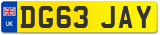 UK

DG63 JAY